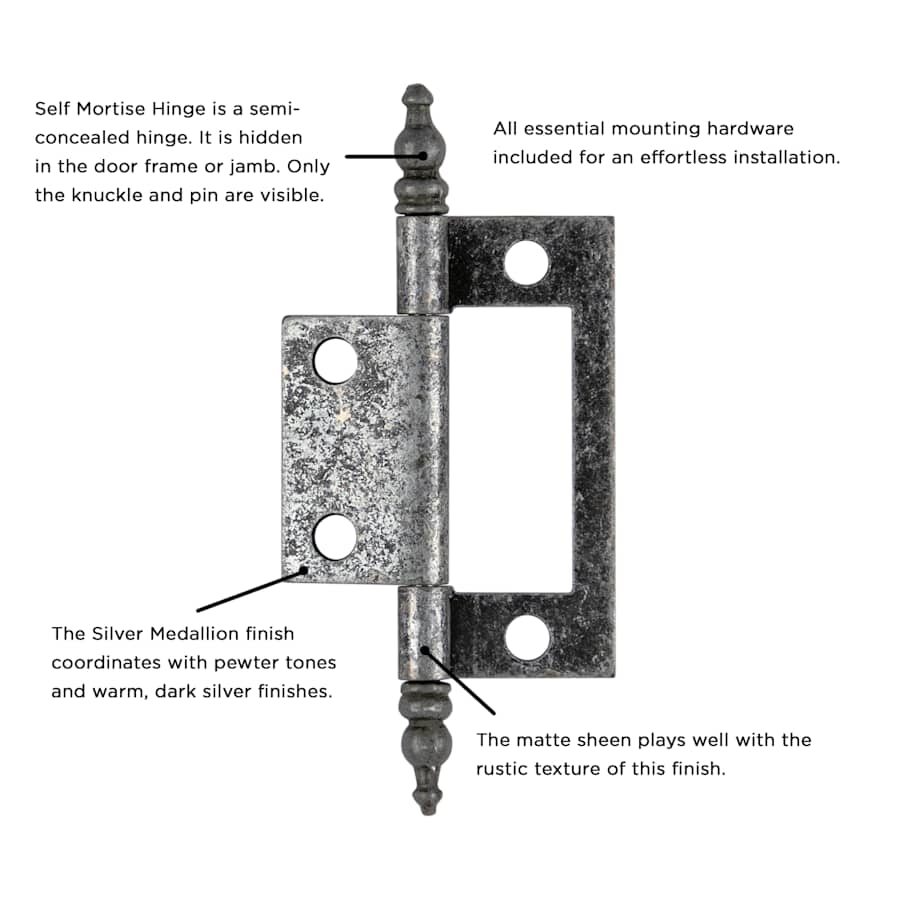 Self Mortise Hinge is a semi-concealed hinge. It is hidden in the door frame or jamb. Only the knuckle and pin are visible.

All essential mounting hardware included for an effortless installation.

The Silver Medallion finish coordinates with pewter tones and warm, dark silver finishes.

The matte sheen plays well with the rustic texture of this finish.